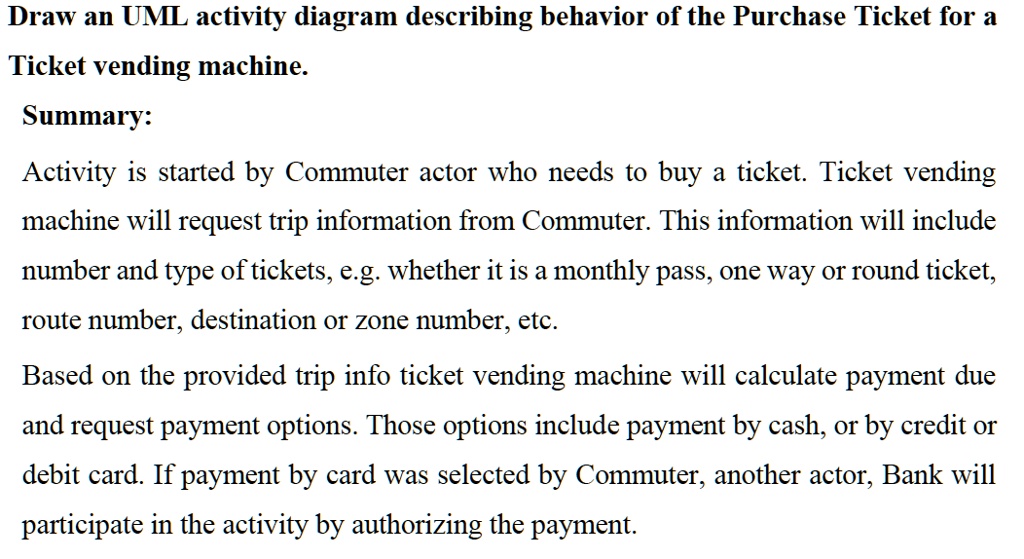 Draw an UML activity diagram describing behavior of the Purchase Ticket for a Ticket vending machine.

Summary:

Activity is started by Commuter actor who needs to buy a ticket. Ticket vending machine will request trip information from Commuter. This information will include number and type of tickets, e.g. whether it is a monthly pass, one way or round ticket, route number, destination or zone number, etc.

Based on the provided trip info ticket vending machine will calculate payment due and request payment options. Those options include payment by cash, or by credit or debit card. If payment by card was selected by Commuter, another actor, Bank will participate in the activity by authorizing the payment.